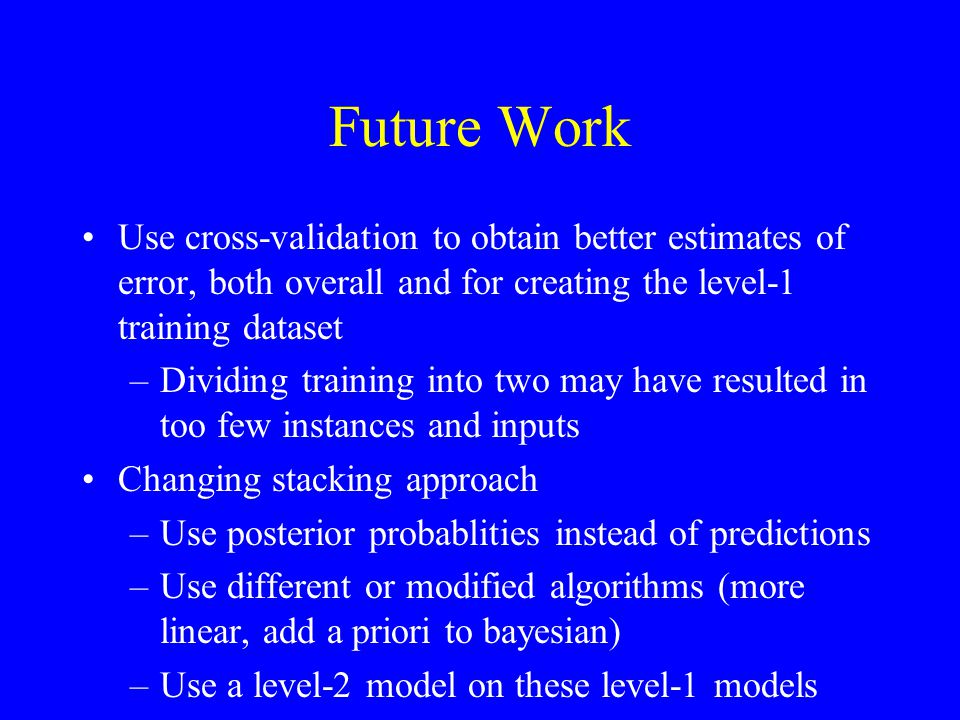 Future Work

• Use cross-validation to obtain better estimates of error, both overall and for creating the level-1 training dataset

– Dividing training into two may have resulted in too few instances and inputs

• Changing stacking approach

– Use posterior probablities instead of predictions

– Use different or modified algorithms (more linear, add a priori to bayesian)

– Use a level-2 model on these level-1 models